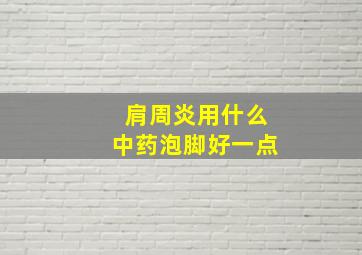 肩周炎用什么
中药泡脚好一点